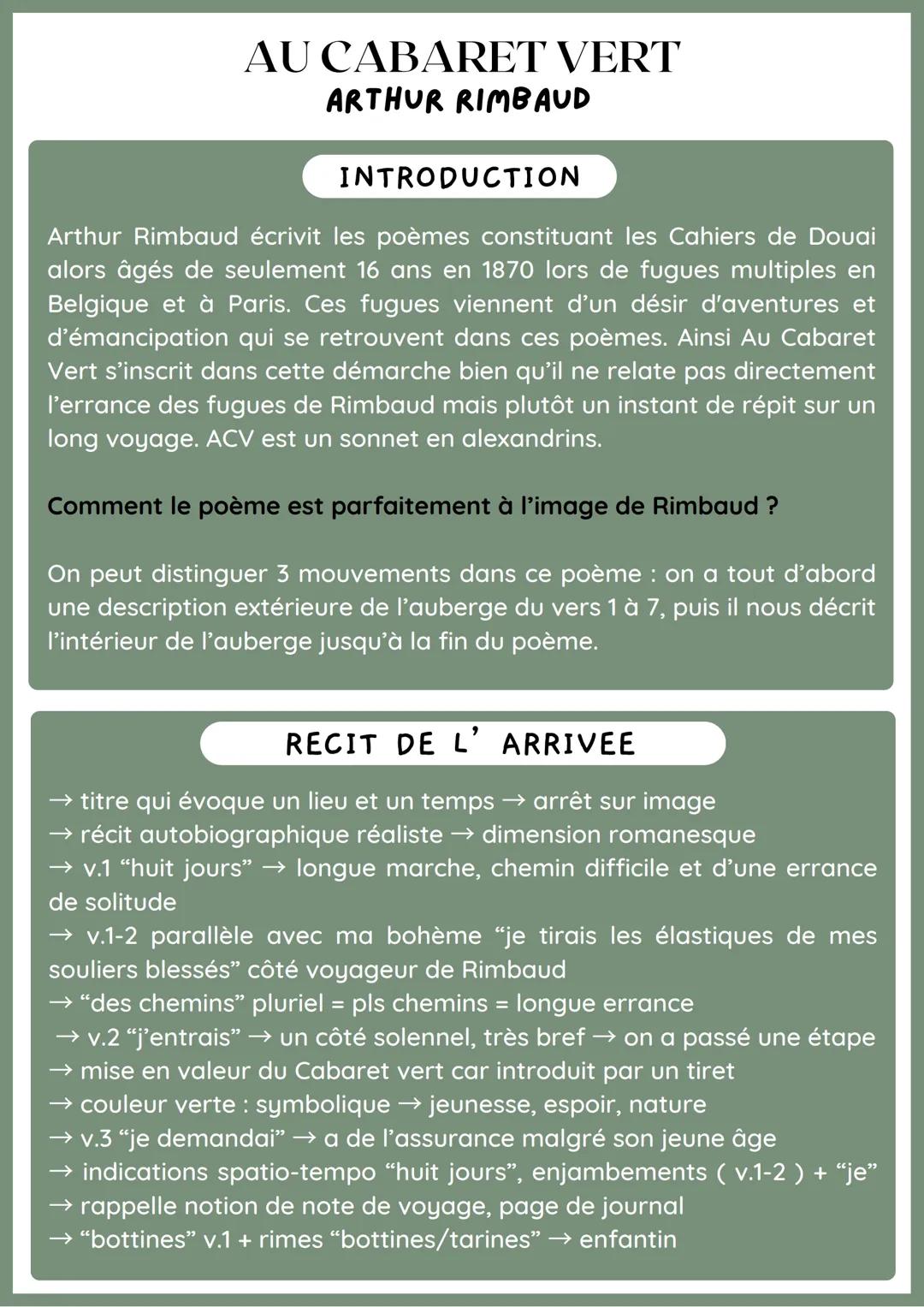 AU CABARET VERT
ARTHUR RIMBAUD

INTRODUCTION

Arthur Rimbaud écrivit les poèmes constituant les Cahiers de Douai alors âgés de seulement 16 ans en 1870 lors de fugues multiples en Belgique et à Paris. Ces fugues viennent d'un désir d'aventures et d'émancipation qui se retrouvent dans ces poèmes. Ainsi Au Cabaret Vert s'inscrit dans cette démarche bien qu'il ne relate pas directement l'errance des fugues de Rimbaud mais plutôt un instant de répit sur un long voyage. ACV est un sonnet en alexandrins.

Comment le poème est parfaitement à l'image de Rimbaud ?

On peut distinguer 3 mouvements dans ce poème : on a tout d'abord une description extérieure de l'auberge du vers 1 à 7, puis il nous décrit l'intérieur de l'auberge jusqu'à la fin du poème.

RECIT DE L' ARRIVEE

→ titre qui évoque un lieu et un temps → arrêt sur image
→ récit autobiographique réaliste → dimension romanesque
→ v.1 "huit jours" → longue marche, chemin difficile et d'une errance de solitude
→ v.1-2 parallèle avec ma bohème "je tirais les élastiques de mes souliers blessés" côté voyageur de Rimbaud
→ "des chemins" pluriel = pls chemins = longue errance
→ v.2 "j'entrais" → un côté solennel, très bref → on a passé une étape
→ mise en valeur du Cabaret vert car introduit par un tiret
→ couleur verte : symbolique → jeunesse, espoir, nature
→ v.3 "je demandai" → a de l'assurance malgré son jeune âge
→ indications spatio-tempo "huit jours", enjambements ( v.1-2 ) + "je"
→ rappelle notion de note de voyage, page de journal
→ "bottines" v.1 + rimes "bottines/tarines" → enfantin